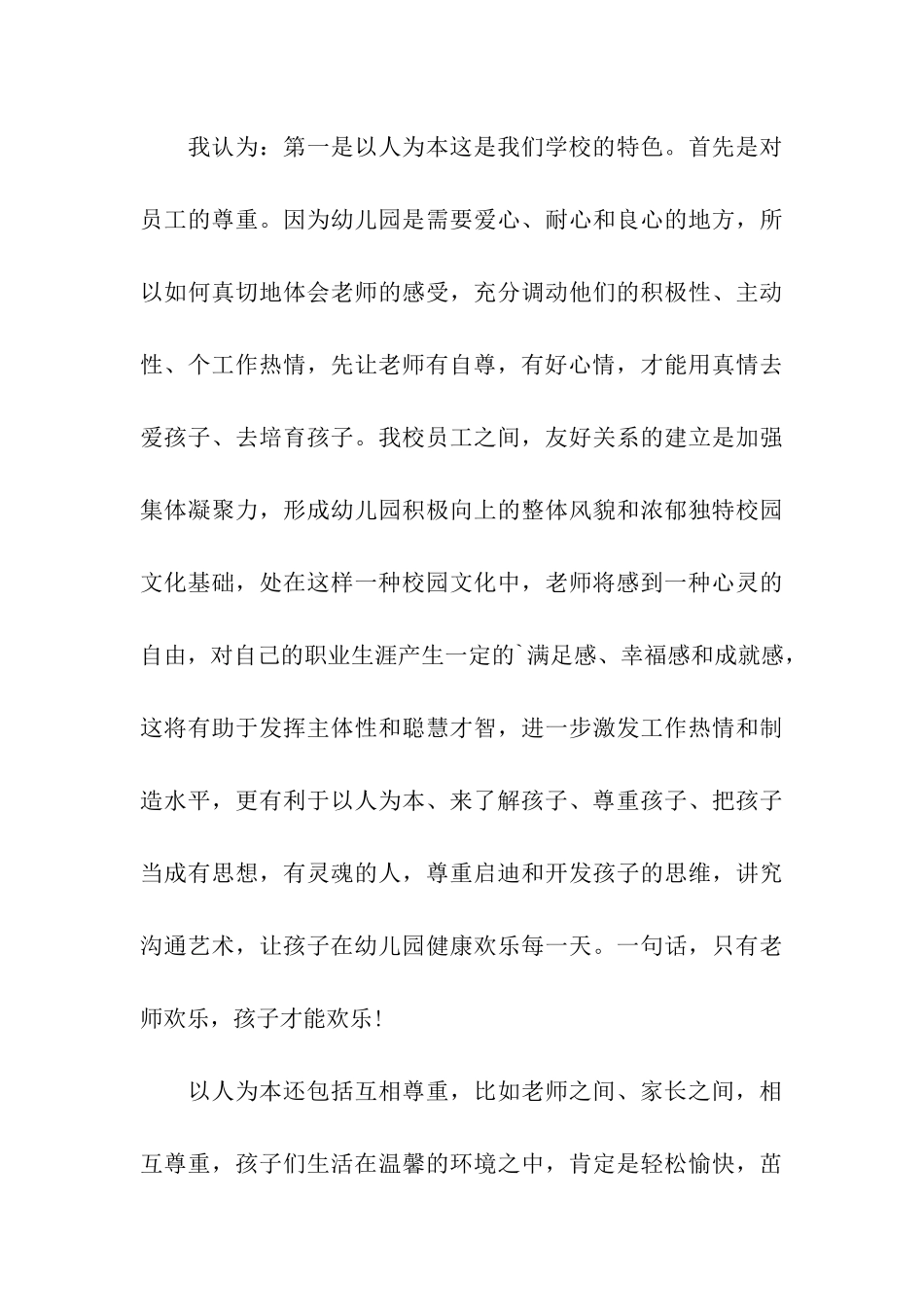 我认为：第一是以人为本这是我们学校的特色。首先是对员工的尊重。因为幼儿园是需要爱心、耐心和良心的地方，所以如何真切地体会老师的感受，充分调动他们的积极性、主动性、个工作热情，先让老师有自尊，有好心情，才能用真情去爱孩子、去培育孩子。我校员工之间，友好关系的建立是加强集体凝聚力，形成幼儿园积极向上的整体风貌和浓郁独特校园文化基础，处在这样一种校园文化中，老师将感到一种心灵的自由，对自己的职业生涯产生一定的`满足感、幸福感和成就感，这将有助于发挥主体性和聪慧才智，进一步激发工作热情和制造水平，更有利于以人为本、来了解孩子、尊重孩子、把孩子当成有思想，有灵魂的人，尊重启迪和开发孩子的思维，讲究沟通艺术，让孩子在幼儿园健康欢乐每一天。一句话，只有老师欢乐，孩子才能欢乐!

以人为本还包括互相尊重，比如老师之间、家长之间，相互尊重，孩子们生活在温馨的环境之中，肯定是轻松愉快，茁